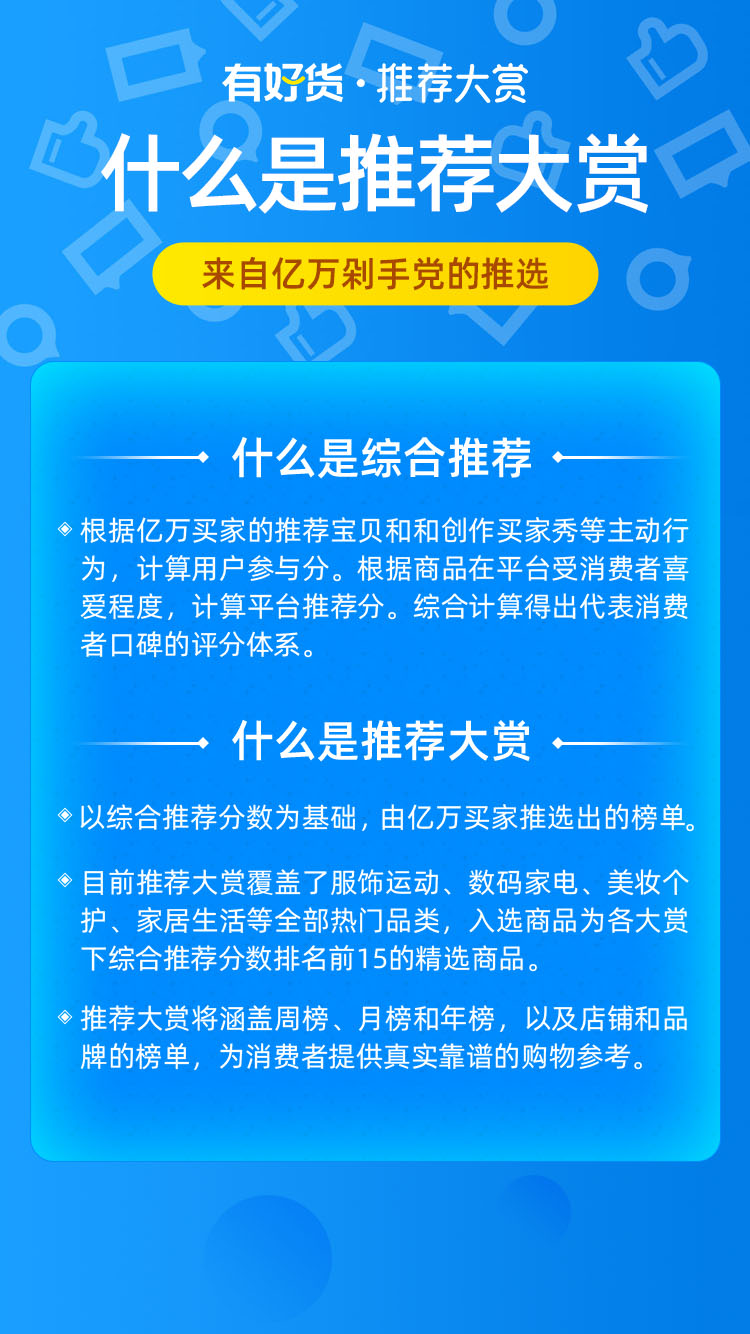 有好货 · 推荐大赏

什么是推荐大赏

来自亿万剁手党的推选

什么是综合推荐

◈ 根据亿万买家的推荐宝贝和和创作买家秀等主动行为，计算用户参与分。根据商品在平台受消费者喜爱程度，计算平台推荐分。综合计算得出代表消费者口碑的评分体系。

什么是推荐大赏

◈ 以综合推荐分数为基础，由亿万买家推选出的榜单。

◈ 目前推荐大赏覆盖了服饰运动、数码家电、美妆个护、家居生活等全部热门品类，入选商品为各大赏下综合推荐分数排名前15的精选商品。

◈ 推荐大赏将涵盖周榜、月榜和年榜，以及店铺和品牌的榜单，为消费者提供真实靠谱的购物参考。